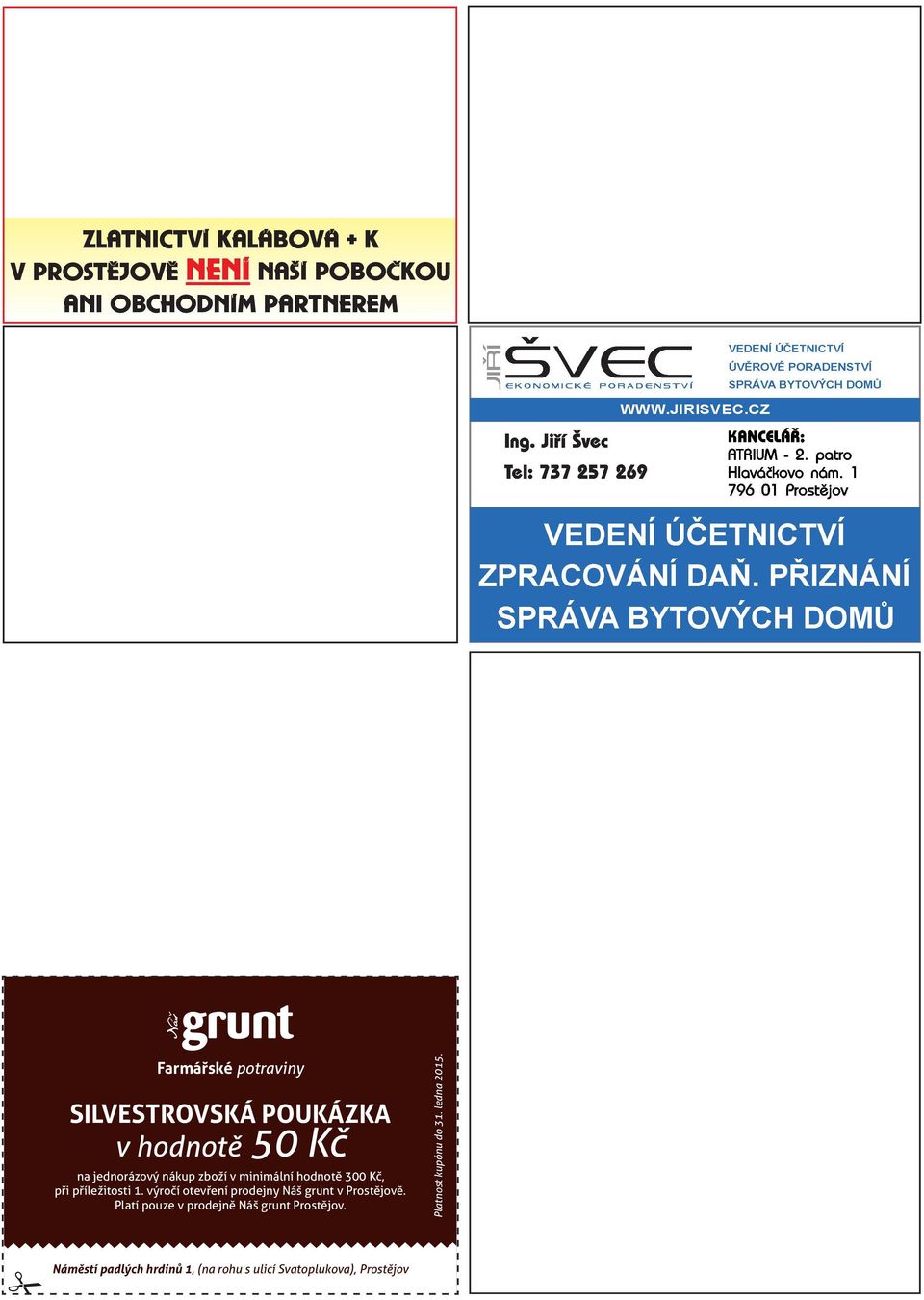 ZLATNICTVÍ KALÁBOVÁ + K
V PROSTĚJOVĚ NENÍ NAŠÍ POBOČKOU
ANI OBCHODNÍM PARTNEREM

JIŘÍ ŠVEC
EKONOMICKÉ PORADENSTVÍ

VEDENÍ ÚČETNICTVÍ
ÚVĚROVÉ PORADENSTVÍ
SPRÁVA BYTOVÝCH DOMŮ

WWW.JIRISVEC.CZ

Ing. Jiří Švec
Tel: 737 257 269

KANCELÁŘ:
ATRIUM - 2. patro
Hlaváčkovo nám. 1
796 01 Prostějov

VEDENÍ ÚČETNICTVÍ
ZPRACOVÁNÍ DAŇ. PŘIZNÁNÍ
SPRÁVA BYTOVÝCH DOMŮ

Náš grunt
Farmářské potraviny

SILVESTROVSKÁ POUKÁZKA
v hodnotě 50 Kč

na jednorázový nákup zboží v minimální hodnotě 300 Kč, při příležitosti 1. výročí otevření prodejny Náš grunt v Prostějově. Platí pouze v prodejně Náš grunt Prostějov.

Platnost kupónu do 31. ledna 2015.

Náměstí padlých hrdinů 1, (na rohu s ulicí Svatoplukova), Prostějov